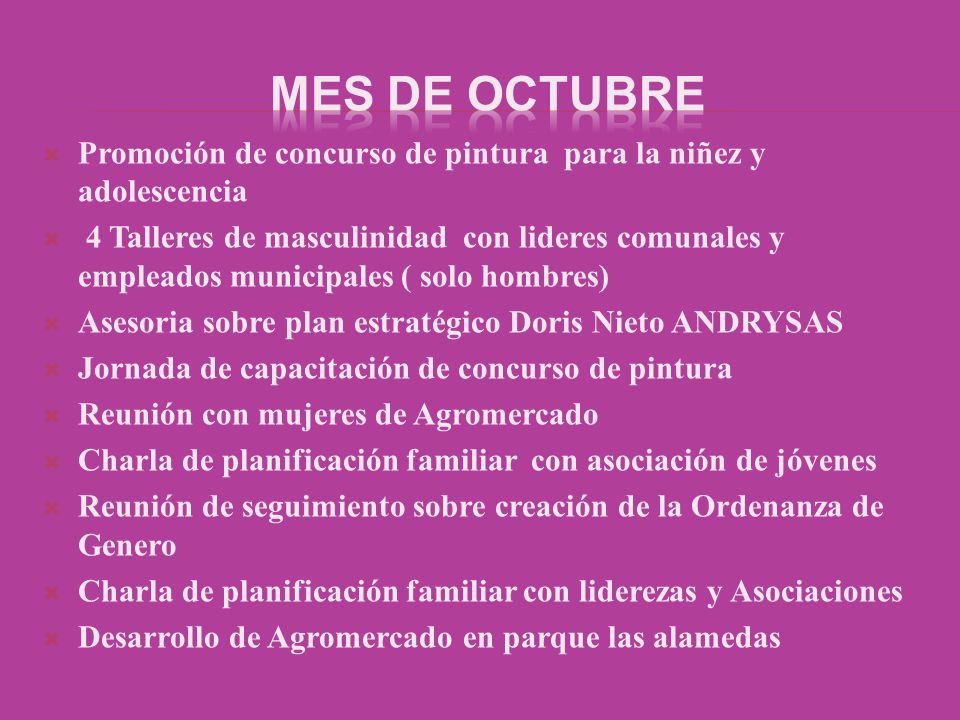 MES DE OCTUBRE

Promoción de concurso de pintura para la niñez y adolescencia

4 Talleres de masculinidad con lideres comunales y empleados municipales ( solo hombres)

Asesoria sobre plan estratégico Doris Nieto ANDRYSAS

Jornada de capacitación de concurso de pintura

Reunión con mujeres de Agromercado

Charla de planificación familiar con asociación de jóvenes

Reunión de seguimiento sobre creación de la Ordenanza de Genero

Charla de planificación familiar con liderezas y Asociaciones

Desarrollo de Agromercado en parque las alamedas